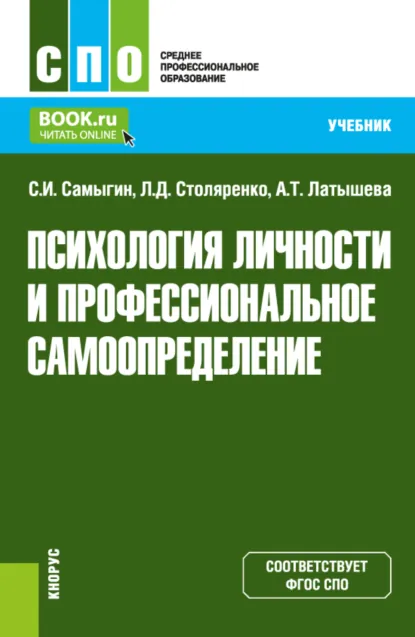 СПО
СРЕДНЕЕ ПРОФЕССИОНАЛЬНОЕ ОБРАЗОВАНИЕ

BOOK.ru
ЧИТАТЬ ONLINE

УЧЕБНИК

С.И. Самыгин, Л.Д. Столяренко, А.Т. Латышева

ПСИХОЛОГИЯ ЛИЧНОСТИ И ПРОФЕССИОНАЛЬНОЕ САМООПРЕДЕЛЕНИЕ

КНОРУС

СООТВЕТСТВУЕТ ФГОС СПО